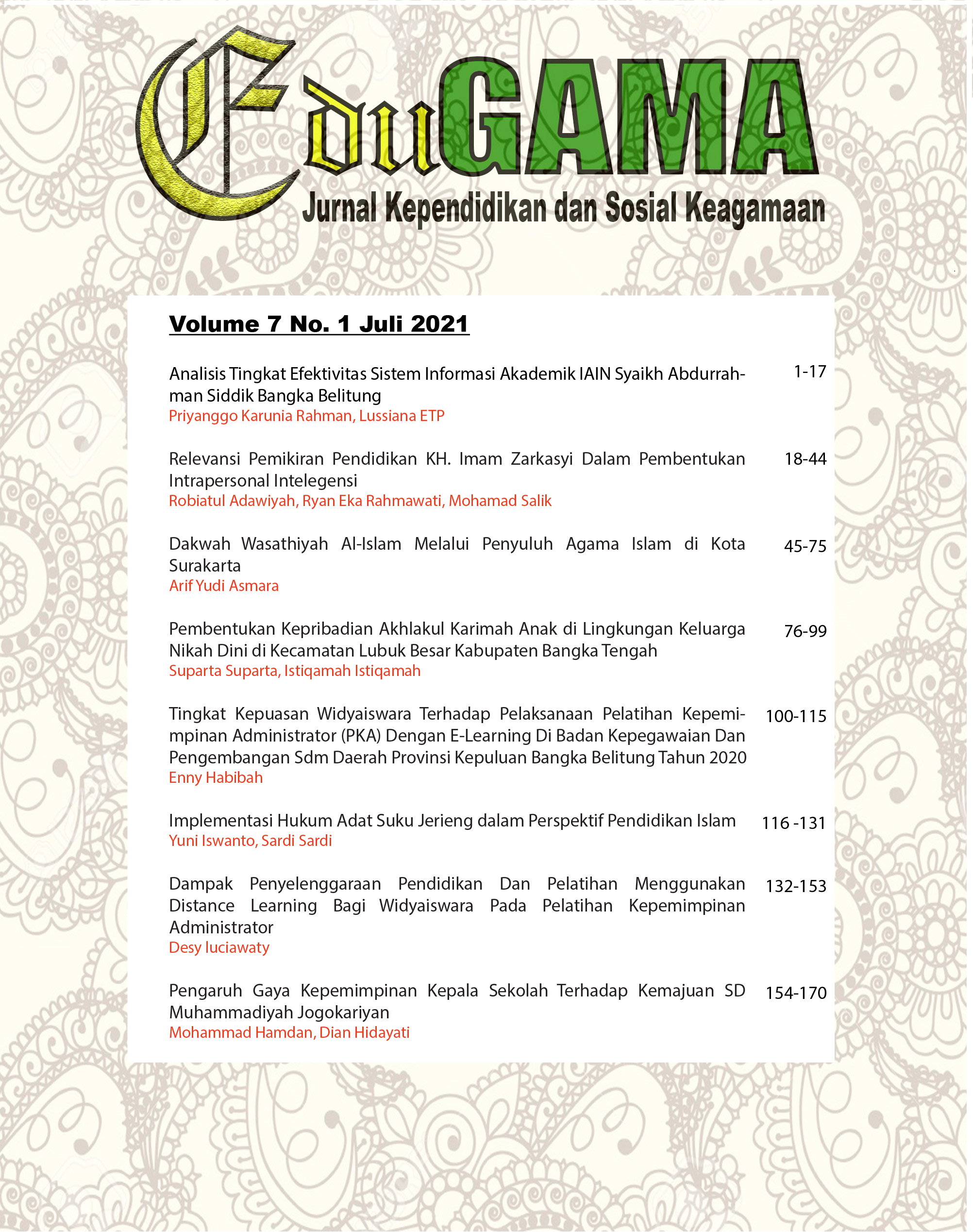 EduGAMA
Jurnal Kependidikan dan Sosial Keagamaan

Volume 7 No. 1 Juli 2021

Analisis Tingkat Efektivitas Sistem Informasi Akademik IAIN Syaikh Abdurrahman Siddik Bangka Belitung 1-17
Priyanggo Karunia Rahman, Lussiana ETP

Relevansi Pemikiran Pendidikan KH. Imam Zarkasyi Dalam Pembentukan Intrapersonal Intelegensi 18-44
Robiatul Adawiyah, Ryan Eka Rahmawati, Mohamad Salik

Dakwah Wasathiyah Al-Islam Melalui Penyuluh Agama Islam di Kota Surakarta 45-75
Arif Yudi Asmara

Pembentukan Kepribadian Akhlakul Karimah Anak di Lingkungan Keluarga Nikah Dini di Kecamatan Lubuk Besar Kabupaten Bangka Tengah 76-99
Suparta Suparta, Istiqamah Istiqamah

Tingkat Kepuasan Widyaiswara Terhadap Pelaksanaan Pelatihan Kepemimpinan Administrator (PKA) Dengan E-Learning Di Badan Kepegawaian Dan Pengembangan Sdm Daerah Provinsi Kepuluan Bangka Belitung Tahun 2020 100-115
Enny Habibah

Implementasi Hukum Adat Suku Jerieng dalam Perspektif Pendidikan Islam 116 -131
Yuni Iswanto, Sardi Sardi

Dampak Penyelenggaraan Pendidikan Dan Pelatihan Menggunakan Distance Learning Bagi Widyaiswara Pada Pelatihan Kepemimpinan Administrator 132-153
Desy luciawaty

Pengaruh Gaya Kepemimpinan Kepala Sekolah Terhadap Kemajuan SD Muhammadiyah Jogokariyan 154-170
Mohammad Hamdan, Dian Hidayati